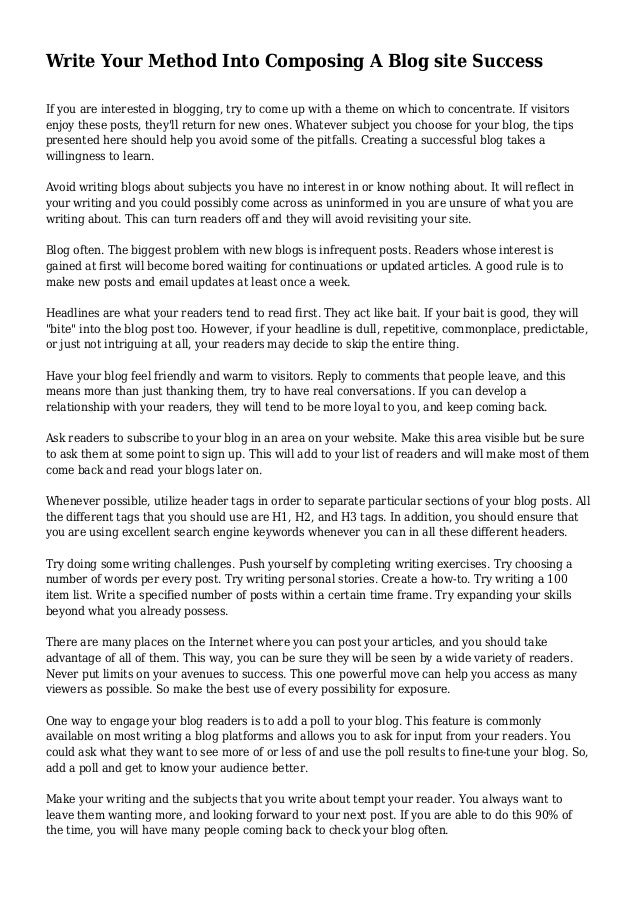 Write Your Method Into Composing A Blog site Success

If you are interested in blogging, try to come up with a theme on which to concentrate. If visitors enjoy these posts, they'll return for new ones. Whatever subject you choose for your blog, the tips presented here should help you avoid some of the pitfalls. Creating a successful blog takes a willingness to learn.

Avoid writing blogs about subjects you have no interest in or know nothing about. It will reflect in your writing and you could possibly come across as uninformed in you are unsure of what you are writing about. This can turn readers off and they will avoid revisiting your site.

Blog often. The biggest problem with new blogs is infrequent posts. Readers whose interest is gained at first will become bored waiting for continuations or updated articles. A good rule is to make new posts and email updates at least once a week.

Headlines are what your readers tend to read first. They act like bait. If your bait is good, they will "bite" into the blog post too. However, if your headline is dull, repetitive, commonplace, predictable, or just not intriguing at all, your readers may decide to skip the entire thing.

Have your blog feel friendly and warm to visitors. Reply to comments that people leave, and this means more than just thanking them, try to have real conversations. If you can develop a relationship with your readers, they will tend to be more loyal to you, and keep coming back.

Ask readers to subscribe to your blog in an area on your website. Make this area visible but be sure to ask them at some point to sign up. This will add to your list of readers and will make most of them come back and read your blogs later on.

Whenever possible, utilize header tags in order to separate particular sections of your blog posts. All the different tags that you should use are H1, H2, and H3 tags. In addition, you should ensure that you are using excellent search engine keywords whenever you can in all these different headers.

Try doing some writing challenges. Push yourself by completing writing exercises. Try choosing a number of words per every post. Try writing personal stories. Create a how-to. Try writing a 100 item list. Write a specified number of posts within a certain time frame. Try expanding your skills beyond what you already possess.

There are many places on the Internet where you can post your articles, and you should take advantage of all of them. This way, you can be sure they will be seen by a wide variety of readers. Never put limits on your avenues to success. This one powerful move can help you access as many viewers as possible. So make the best use of every possibility for exposure.

One way to engage your blog readers is to add a poll to your blog. This feature is commonly available on most writing a blog platforms and allows you to ask for input from your readers. You could ask what they want to see more of or less of and use the poll results to fine-tune your blog. So, add a poll and get to know your audience better.

Make your writing and the subjects that you write about tempt your reader. You always want to leave them wanting more, and looking forward to your next post. If you are able to do this 90% of the time, you will have many people coming back to check your blog often.